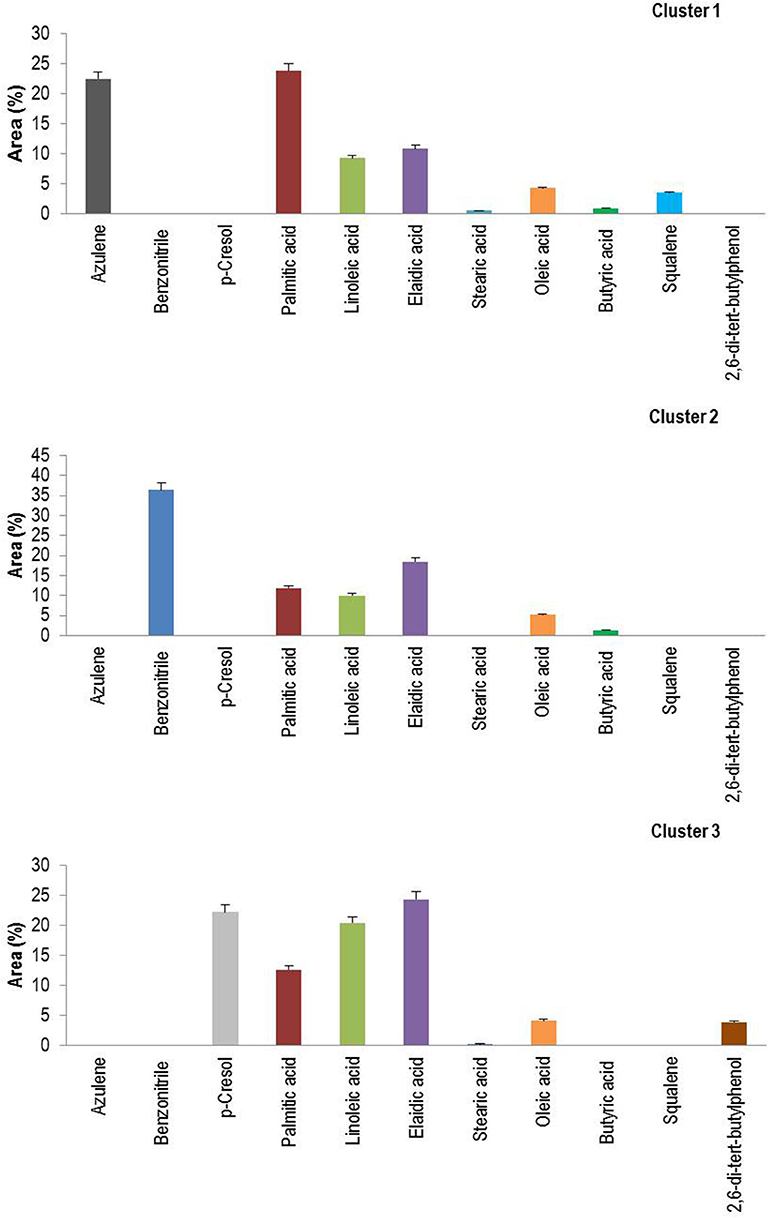 Cluster 1

Area (%)

30
25
20
15
10
5
0

Azulene
Benzonitrile
p-Cresol
Palmitic acid
Linoleic acid
Elaidic acid
Stearic acid
Oleic acid
Butyric acid
Squalene
2,6-di-tert-butylphenol

Cluster 2

Area (%)

45
40
35
30
25
20
15
10
5
0

Azulene
Benzonitrile
p-Cresol
Palmitic acid
Linoleic acid
Elaidic acid
Stearic acid
Oleic acid
Butyric acid
Squalene
2,6-di-tert-butylphenol

Cluster 3

Area (%)

30
25
20
15
10
5
0

Azulene
Benzonitrile
p-Cresol
Palmitic acid
Linoleic acid
Elaidic acid
Stearic acid
Oleic acid
Butyric acid
Squalene
2,6-di-tert-butylphenol